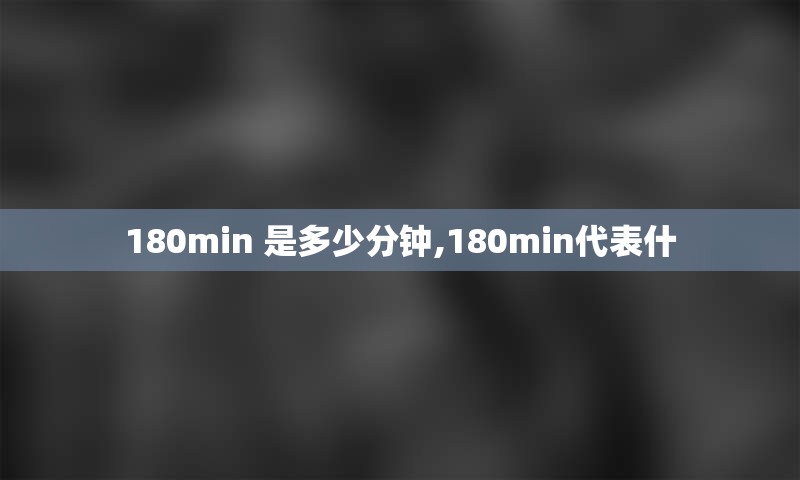 180min 是多少分钟,180min代表什